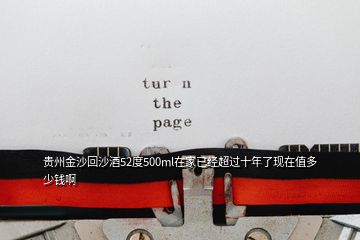 tur n
the
page

贵州金沙回沙酒52度500ml在家已经超过十年了现在值多少钱啊